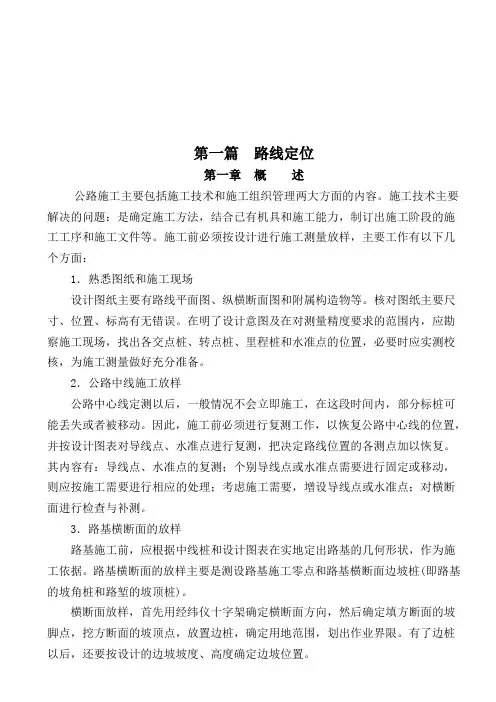 第一篇　路线定位

第一章　概　述

公路施工主要包括施工技术和施工组织管理两大方面的内容。施工技术主要解决的问题：是确定施工方法，结合已有机具和施工能力，制订出施工阶段的施工工序和施工文件等。施工前必须按设计进行施工测量放样，主要工作有以下几个方面：

1．熟悉图纸和施工现场

设计图纸主要有路线平面图、纵横断面图和附属构造物等。核对图纸主要尺寸、位置、标高有无错误。在明了设计意图及在对测量精度要求的范围内，应勘察施工现场，找出各交点桩、转点桩、里程桩和水准点的位置，必要时应实测校核，为施工测量做好充分准备。

2．公路中线施工放样

公路中心线定测以后，一般情况不会立即施工，在这段时间内，部分标桩可能丢失或者被移动。因此，施工前必须进行复测工作，以恢复公路中心线的位置，并按设计图表对导线点、水准点进行复测，把决定路线位置的各测点加以恢复。其内容有：导线点、水准点的复测；个别导线点或水准点需要进行固定或移动，则应按施工需要进行相应的处理；考虑施工需要，增设导线点或水准点；对横断面进行检查与补测。

3．路基横断面的放样

路基施工前，应根据中线桩和设计图表在实地定出路基的几何形状，作为施工依据。路基横断面的放样主要是测设路基施工零点和路基横断面边坡桩(即路基的坡角桩和路堑的坡顶桩)。

横断面放样，首先用经纬仪十字架确定横断面方向，然后确定填方断面的坡脚点，挖方断面的坡顶点，放置边桩，确定用地范围，划出作业界限。有了边桩以后，还要按设计的边坡坡度、高度确定边坡位置。